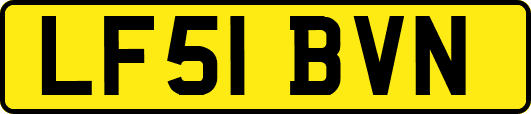 LF51 BVN